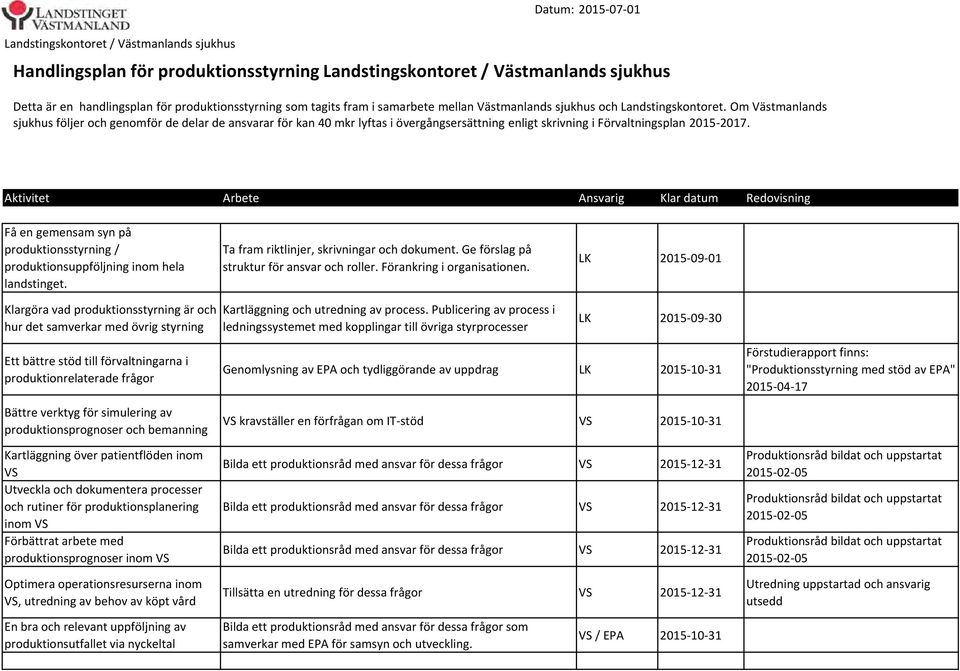 LANDSTINGET VÄSTMANLAND

Datum: 2015-07-01

Landstingskontoret / Västmanlands sjukhus

Handlingsplan för produktionsstyrning Landstingskontoret / Västmanlands sjukhus

Detta är en handlingsplan för produktionsstyrning som tagits fram i samarbete mellan Västmanlands sjukhus och Landstingskontoret. Om Västmanlands sjukhus följer och genomför de delar de ansvarar för kan 40 mkr lyftas i övergångsersättning enligt skrivning i Förvaltningsplan 2015-2017.

| Aktivitet | Arbete | Ansvarig | Klar datum | Redovisning |
|---|---|---|---|---|
| Få en gemensam syn på produktionsstyrning / produktionsuppföljning inom hela landstinget. | Ta fram riktlinjer, skrivningar och dokument. Ge förslag på struktur för ansvar och roller. Förankring i organisationen. | LK | 2015-09-01 | |
| Klargöra vad produktionsstyrning är och hur det samverkar med övrig styrning | Kartläggning och utredning av process. Publicering av process i ledningssystemet med kopplingar till övriga styrprocesser | LK | 2015-09-30 | |
| Ett bättre stöd till förvaltningarna i produktionrelaterade frågor | Genomlysning av EPA och tydliggörande av uppdrag | LK | 2015-10-31 | Förstudierapport finns: "Produktionsstyrning med stöd av EPA" 2015-04-17 |
| Bättre verktyg för simulering av produktionsprognoser och bemanning | VS kravställer en förfrågan om IT-stöd | VS | 2015-10-31 | |
| Kartläggning över patientflöden inom VS | Bilda ett produktionsråd med ansvar för dessa frågor | VS | 2015-12-31 | Produktionsråd bildat och uppstartat 2015-02-05 |
| Utveckla och dokumentera processer och rutiner för produktionsplanering inom VS | Bilda ett produktionsråd med ansvar för dessa frågor | VS | 2015-12-31 | Produktionsråd bildat och uppstartat 2015-02-05 |
| Förbättrat arbete med produktionsprognoser inom VS | Bilda ett produktionsråd med ansvar för dessa frågor | VS | 2015-12-31 | Produktionsråd bildat och uppstartat 2015-02-05 |
| Optimera operationsresurserna inom VS, utredning av behov av köpt vård | Tillsätta en utredning för dessa frågor | VS | 2015-12-31 | Utredning uppstartad och ansvarig utsedd |
| En bra och relevant uppföljning av produktionsutfallet via nyckeltal | Bilda ett produktionsråd med ansvar för dessa frågor som samverkar med EPA för samsyn och utveckling. | VS / EPA | 2015-10-31 | |